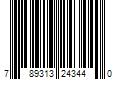 7 89313 24344 0